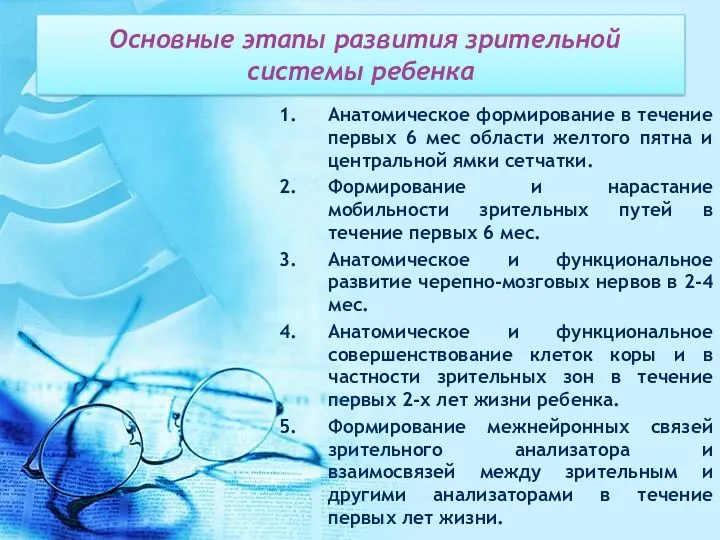 Основные этапы развития зрительной системы ребенка

1. Анатомическое формирование в течение первых 6 мес области желтого пятна и центральной ямки сетчатки.
2. Формирование и нарастание мобильности зрительных путей в течение первых 6 мес.
3. Анатомическое и функциональное развитие черепно-мозговых нервов в 2-4 мес.
4. Анатомическое и функциональное совершенствование клеток коры и в частности зрительных зон в течение первых 2-х лет жизни ребенка.
5. Формирование межнейронных связей зрительного анализатора и взаимосвязей между зрительным и другими анализаторами в течение первых лет жизни.